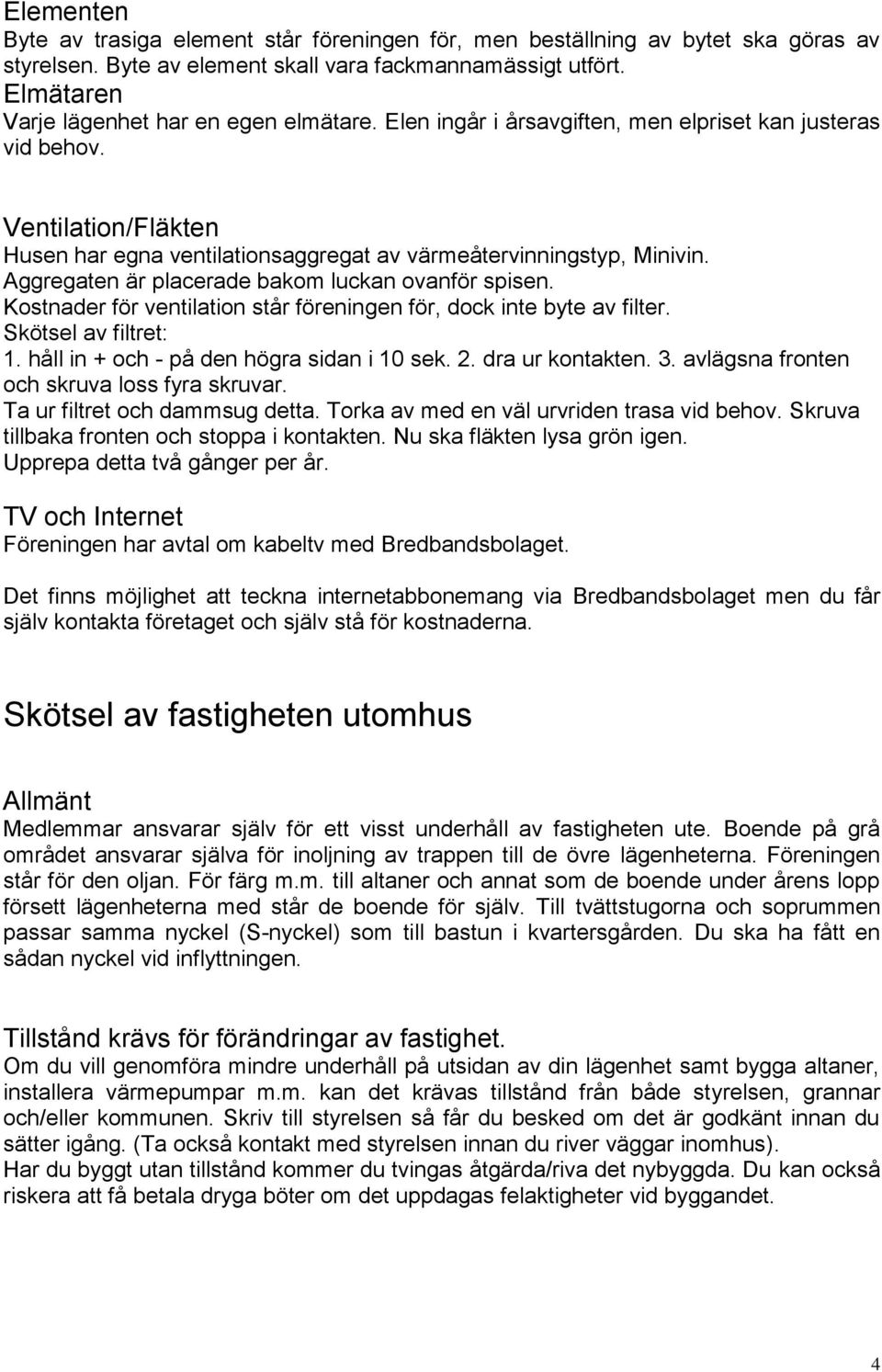 Elementen
Byte av trasiga element står föreningen för, men beställning av bytet ska göras av styrelsen. Byte av element skall vara fackmannamässigt utfört.
Elmätaren
Varje lägenhet har en egen elmätare. Elen ingår i årsavgiften, men elpriset kan justeras vid behov.

Ventilation/Fläkten
Husen har egna ventilationsaggregat av värmeåtervinningstyp, Minivin.
Aggregaten är placerade bakom luckan ovanför spisen.
Kostnader för ventilation står föreningen för, dock inte byte av filter.
Skötsel av filtret:
1. håll in + och - på den högra sidan i 10 sek. 2. dra ur kontakten. 3. avlägsna fronten och skruva loss fyra skruvar.
Ta ur filtret och dammsug detta. Torka av med en väl urvriden trasa vid behov. Skruva tillbaka fronten och stoppa i kontakten. Nu ska fläkten lysa grön igen.
Upprepa detta två gånger per år.

TV och Internet
Föreningen har avtal om kabeltv med Bredbandsbolaget.

Det finns möjlighet att teckna internetabbonemang via Bredbandsbolaget men du får själv kontakta företaget och själv stå för kostnaderna.

Skötsel av fastigheten utomhus

Allmänt
Medlemmar ansvarar själv för ett visst underhåll av fastigheten ute. Boende på grå området ansvarar själva för inoljning av trappen till de övre lägenheterna. Föreningen står för den oljan. För färg m.m. till altaner och annat som de boende under årens lopp försett lägenheterna med står de boende för själv. Till tvättstugorna och soprummen passar samma nyckel (S-nyckel) som till bastun i kvartersgården. Du ska ha fått en sådan nyckel vid inflyttningen.

Tillstånd krävs för förändringar av fastighet.
Om du vill genomföra mindre underhåll på utsidan av din lägenhet samt bygga altaner, installera värmepumpar m.m. kan det krävas tillstånd från både styrelsen, grannar och/eller kommunen. Skriv till styrelsen så får du besked om det är godkänt innan du sätter igång. (Ta också kontakt med styrelsen innan du river väggar inomhus).
Har du byggt utan tillstånd kommer du tvingas åtgärda/riva det nybyggda. Du kan också riskera att få betala dryga böter om det uppdagas felaktigheter vid byggandet.

4